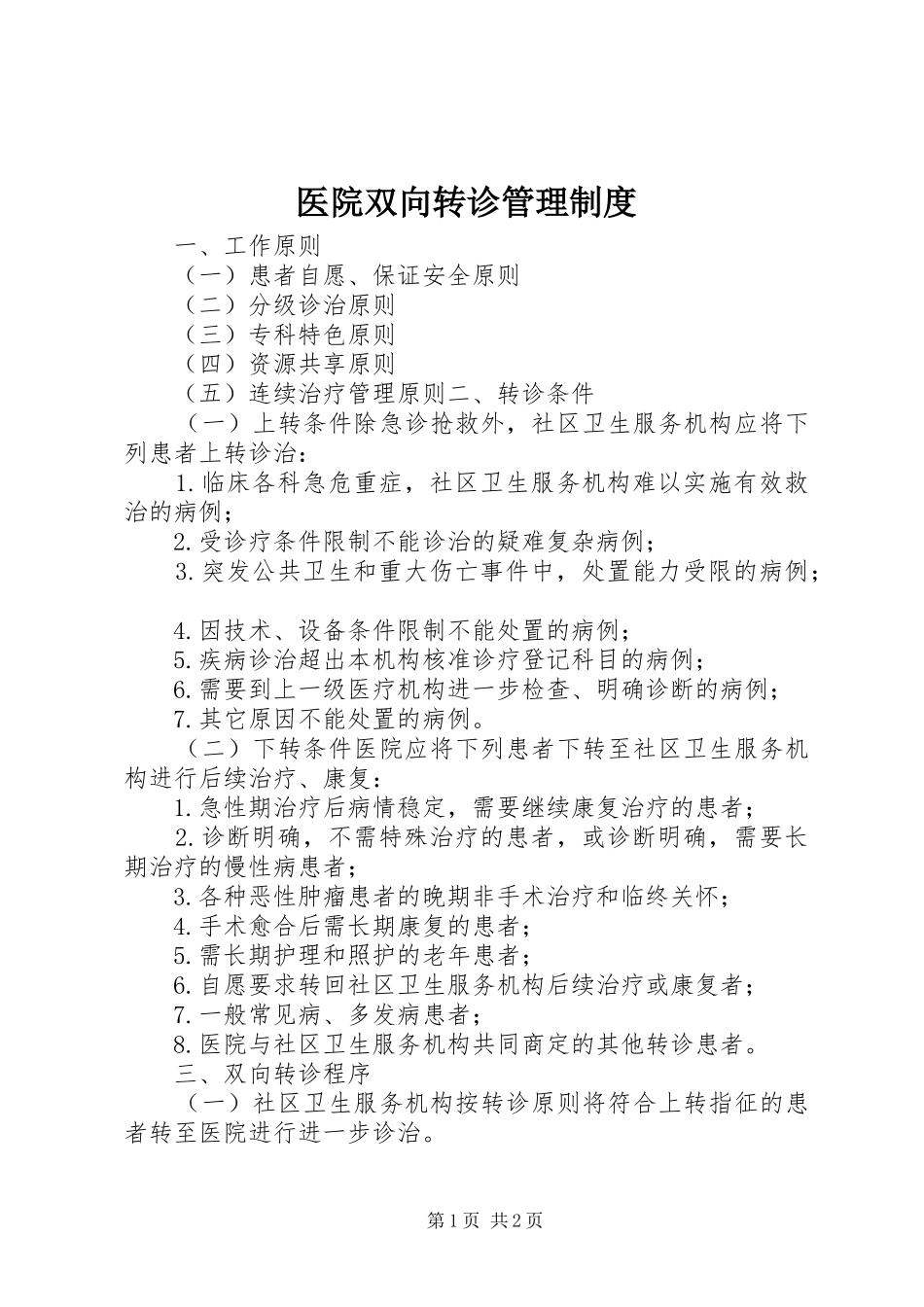 医院双向转诊管理制度

一、工作原则

（一）患者自愿、保证安全原则

（二）分级诊治原则

（三）专科特色原则

（四）资源共享原则

（五）连续治疗管理原则二、转诊条件

（一）上转条件除急诊抢救外，社区卫生服务机构应将下列患者上转诊治：

1.临床各科急危重症，社区卫生服务机构难以实施有效救治的病例；

2.受诊疗条件限制不能诊治的疑难复杂病例；

3.突发公共卫生和重大伤亡事件中，处置能力受限的病例；

4.因技术、设备条件限制不能处置的病例；

5.疾病诊治超出本机构核准诊疗登记科目的病例；

6.需要到上一级医疗机构进一步检查、明确诊断的病例；

7.其它原因不能处置的病例。

（二）下转条件医院应将下列患者下转至社区卫生服务机构进行后续治疗、康复：

1.急性期治疗后病情稳定，需要继续康复治疗的患者；

2.诊断明确，不需特殊治疗的患者，或诊断明确，需要长期治疗的慢性病患者；

3.各种恶性肿瘤患者的晚期非手术治疗和临终关怀；

4.手术愈合后需长期康复的患者；

5.需长期护理和照护的老年患者；

6.自愿要求转回社区卫生服务机构后续治疗或康复者；

7.一般常见病、多发病患者；

8.医院与社区卫生服务机构共同商定的其他转诊患者。

三、双向转诊程序

（一）社区卫生服务机构按转诊原则将符合上转指征的患者转至医院进行进一步诊治。

第1页 共2页